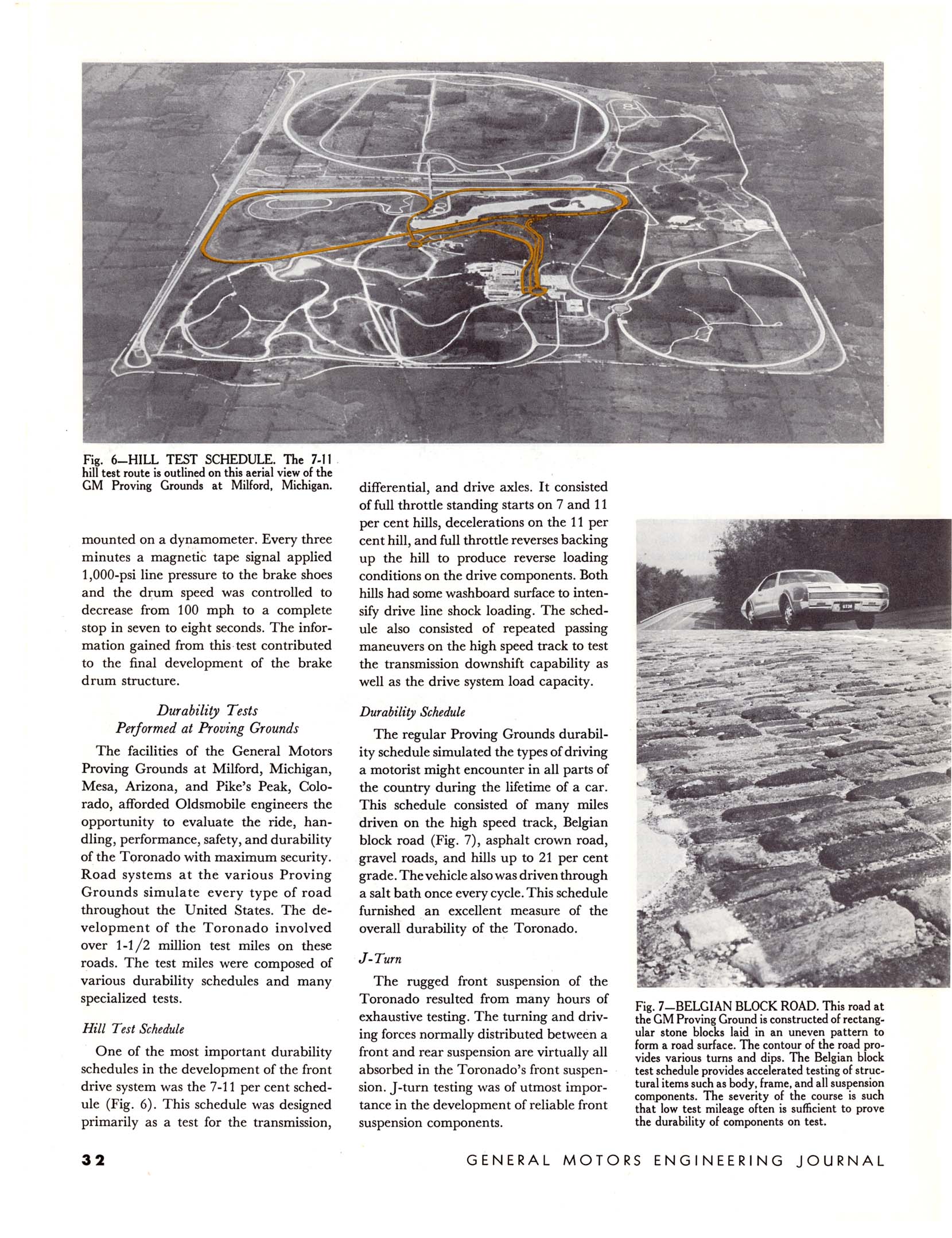 Fig. 6—HILL TEST SCHEDULE. The 7-11 hill test route is outlined on this aerial view of the GM Proving Grounds at Milford, Michigan.

mounted on a dynamometer. Every three minutes a magnetic tape signal applied 1,000-psi line pressure to the brake shoes and the drum speed was controlled to decrease from 100 mph to a complete stop in seven to eight seconds. The information gained from this test contributed to the final development of the brake drum structure.

Durability Tests
Performed at Proving Grounds

The facilities of the General Motors Proving Grounds at Milford, Michigan, Mesa, Arizona, and Pike's Peak, Colorado, afforded Oldsmobile engineers the opportunity to evaluate the ride, handling, performance, safety, and durability of the Toronado with maximum security. Road systems at the various Proving Grounds simulate every type of road throughout the United States. The development of the Toronado involved over 1-1/2 million test miles on these roads. The test miles were composed of various durability schedules and many specialized tests.

Hill Test Schedule

One of the most important durability schedules in the development of the front drive system was the 7-11 per cent schedule (Fig. 6). This schedule was designed primarily as a test for the transmission, differential, and drive axles. It consisted of full throttle standing starts on 7 and 11 per cent hills, decelerations on the 11 per cent hill, and full throttle reverses backing up the hill to produce reverse loading conditions on the drive components. Both hills had some washboard surface to intensify drive line shock loading. The schedule also consisted of repeated passing maneuvers on the high speed track to test the transmission downshift capability as well as the drive system load capacity.

Durability Schedule

The regular Proving Grounds durability schedule simulated the types of driving a motorist might encounter in all parts of the country during the lifetime of a car. This schedule consisted of many miles driven on the high speed track, Belgian block road (Fig. 7), asphalt crown road, gravel roads, and hills up to 21 per cent grade. The vehicle also was driven through a salt bath once every cycle. This schedule furnished an excellent measure of the overall durability of the Toronado.

J-Turn

The rugged front suspension of the Toronado resulted from many hours of exhaustive testing. The turning and driving forces normally distributed between a front and rear suspension are virtually all absorbed in the Toronado's front suspension. J-turn testing was of utmost importance in the development of reliable front suspension components.

Fig. 7—BELGIAN BLOCK ROAD. This road at the GM Proving Ground is constructed of rectangular stone blocks laid in an uneven pattern to form a road surface. The contour of the road provides various turns and dips. The Belgian block test schedule provides accelerated testing of structural items such as body, frame, and all suspension components. The severity of the course is such that low test mileage often is sufficient to prove the durability of components on test.

32 GENERAL MOTORS ENGINEERING JOURNAL